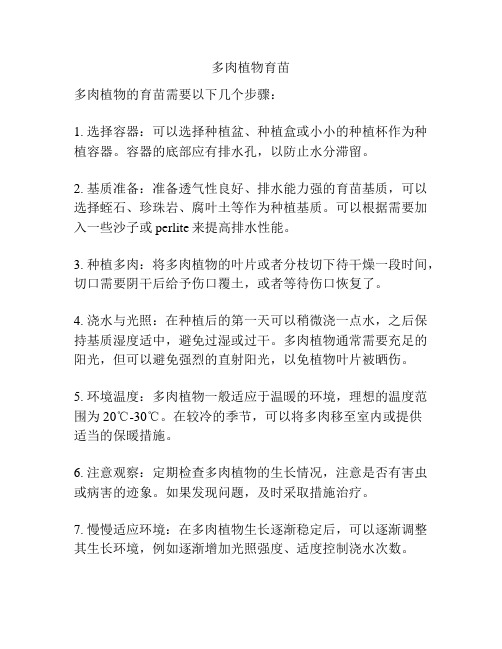 多肉植物育苗

多肉植物的育苗需要以下几个步骤：

1. 选择容器：可以选择种植盆、种植盒或小小的种植杯作为种植容器。容器的底部应有排水孔，以防止水分滞留。

2. 基质准备：准备透气性良好、排水能力强的育苗基质，可以选择蛭石、珍珠岩、腐叶土等作为种植基质。可以根据需要加入一些沙子或 perlite 来提高排水性能。

3. 种植多肉：将多肉植物的叶片或者分枝切下待干燥一段时间，切口需要阴干后给予伤口覆土，或者等待伤口恢复了。

4. 浇水与光照：在种植后的第一天可以稍微浇一点水，之后保持基质湿度适中，避免过湿或过干。多肉植物通常需要充足的阳光，但可以避免强烈的直射阳光，以免植物叶片被晒伤。

5. 环境温度：多肉植物一般适应于温暖的环境，理想的温度范围为 20℃-30℃。在较冷的季节，可以将多肉移至室内或提供适当的保暖措施。

6. 注意观察：定期检查多肉植物的生长情况，注意是否有害虫或病害的迹象。如果发现问题，及时采取措施治疗。

7. 慢慢适应环境：在多肉植物生长逐渐稳定后，可以逐渐调整其生长环境，例如逐渐增加光照强度、适度控制浇水次数。